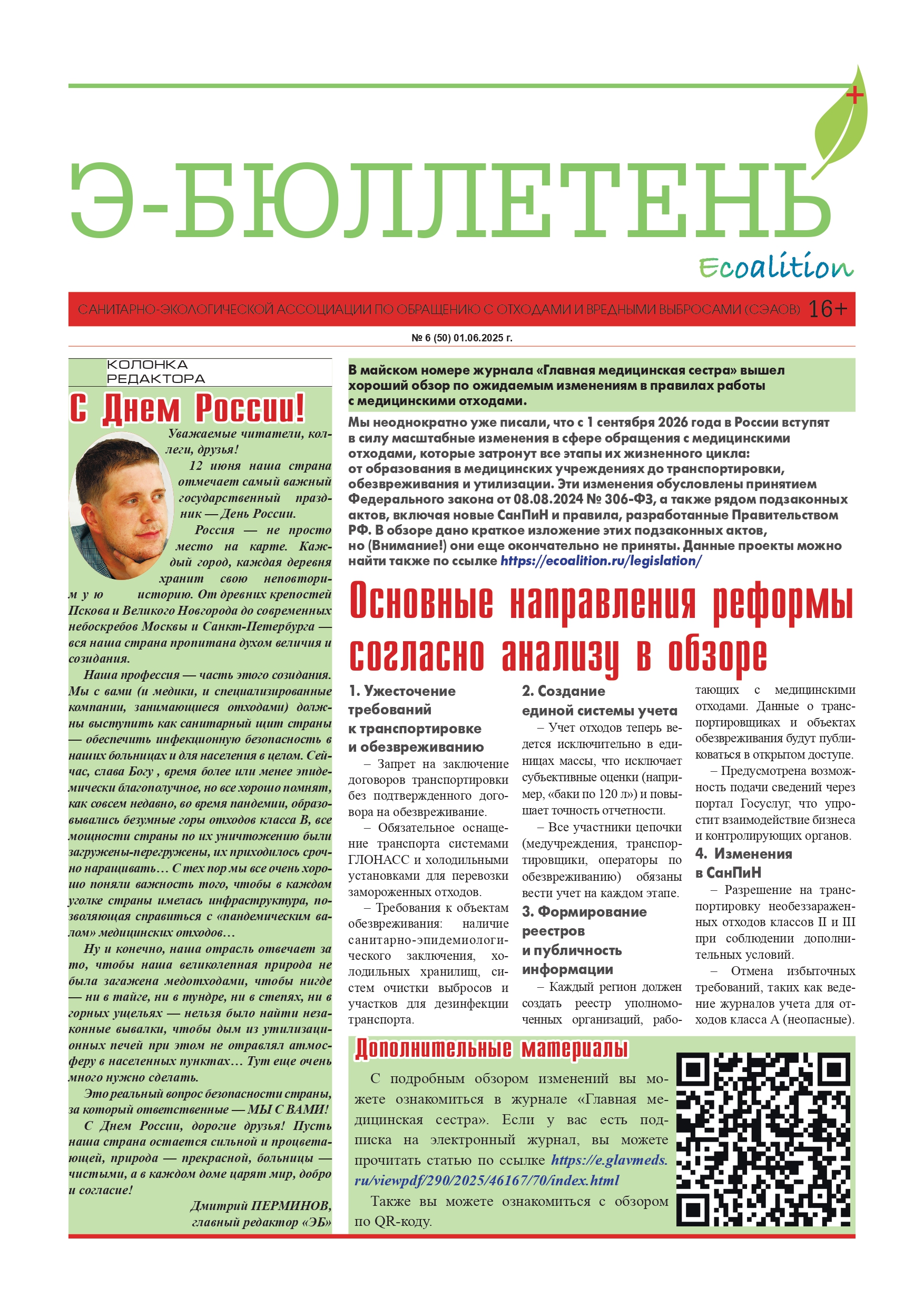 Э-БЮЛЛЕТЕНЬ

Ecoalition

САНИТАРНО-ЭКОЛОГИЧЕСКОЙ АССОЦИАЦИИ ПО ОБРАЩЕНИЮ С ОТХОДАМИ И ВРЕДНЫМИ ВЫБРОСАМИ (СЭАОВ) 16+

№ 6 (50) 01.06.2025 г.

КОЛОНКА РЕДАКТОРА

С Днем России!

Уважаемые читатели, коллеги, друзья!

12 июня наша страна отмечает самый важный государственный праздник — День России.

Россия — не просто место на карте. Каждый город, каждая деревня хранит свою неповторимую историю. От древних крепостей Пскова и Великого Новгорода до современных небоскребов Москвы и Санкт-Петербурга — вся наша страна пропитана духом величия и созидания.

Наша профессия — часть этого созидания. Мы с вами (и медики, и специализированные компании, занимающиеся отходами) должны выступить как санитарный щит страны — обеспечить инфекционную безопасность в наших больницах и для населения в целом. Сейчас, слава Богу , время более или менее эпидемически благополучное, но все хорошо помнят, как совсем недавно, во время пандемии, образовывались безумные горы отходов класса В, все мощности страны по их уничтожению были загружены-перегружены, их приходилось срочно наращивать… С тех пор мы все очень хорошо поняли важность того, чтобы в каждом уголке страны имелась инфраструктура, позволяющая справиться с «пандемическим валом» медицинских отходов…

Ну и конечно, наша отрасль отвечает за то, чтобы наша великолепная природа не была загажена медотходами, чтобы нигде — ни в тайге, ни в тундре, ни в степях, ни в горных ущельях — нельзя было найти незаконные вывалки, чтобы дым из утилизационных печей при этом не отравлял атмосферу в населенных пунктах… Тут еще очень много нужно сделать.

Это реальный вопрос безопасности страны, за который ответственные — МЫ С ВАМИ!

С Днем России, дорогие друзья! Пусть наша страна остается сильной и процветающей, природа — прекрасной, больницы — чистыми, а в каждом доме царят мир, добро и согласие!

Дмитрий ПЕРМИНОВ,
главный редактор «ЭБ»

В майском номере журнала «Главная медицинская сестра» вышел хороший обзор по ожидаемым изменениям в правилах работы с медицинскими отходами.

Мы неоднократно уже писали, что с 1 сентября 2026 года в России вступят в силу масштабные изменения в сфере обращения с медицинскими отходами, которые затронут все этапы их жизненного цикла: от образования в медицинских учреждениях до транспортировки, обезвреживания и утилизации. Эти изменения обусловлены принятием Федерального закона от 08.08.2024 № 306-ФЗ, а также рядом подзаконных актов, включая новые СанПиН и правила, разработанные Правительством РФ. В обзоре дано краткое изложение этих подзаконных актов, но (Внимание!) они еще окончательно не приняты. Данные проекты можно найти также по ссылке https://ecoalition.ru/legislation/

Основные направления реформы согласно анализу в обзоре

1. Ужесточение требований к транспортировке и обезвреживанию

– Запрет на заключение договоров транспортировки без подтвержденного договора на обезвреживание.

– Обязательное оснащение транспорта системами ГЛОНАСС и холодильными установками для перевозки замороженных отходов.

– Требования к объектам обезвреживания: наличие санитарно-эпидемиологического заключения, холодильных хранилищ, систем очистки выбросов и участков для дезинфекции транспорта.

2. Создание единой системы учета

– Учет отходов теперь ведется исключительно в единицах массы, что исключает субъективные оценки (например, «баки по 120 л») и повышает точность отчетности.

– Все участники цепочки (медучреждения, транспортировщики, операторы по обезвреживанию) обязаны вести учет на каждом этапе.

3. Формирование реестров и публичность информации

– Каждый регион должен создать реестр уполномоченных организаций, работающих с медицинскими отходами. Данные о транспортировщиках и объектах обезвреживания будут публиковаться в открытом доступе.

– Предусмотрена возможность подачи сведений через портал Госуслуг, что упростит взаимодействие бизнеса и контролирующих органов.

4. Изменения в СанПиН

– Разрешение на транспортировку необеззараженных отходов классов II и III при соблюдении дополнительных условий.

– Отмена избыточных требований, таких как ведение журналов учета для отходов класса А (неопасные).

Дополнительные материалы

С подробным обзором изменений вы можете ознакомиться в журнале «Главная медицинская сестра». Если у вас есть подписка на электронный журнал, вы можете прочитать статью по ссылке https://e.glavmeds.ru/viewpdf/290/2025/46167/70/index.html

Также вы можете ознакомиться с обзором по QR-коду.